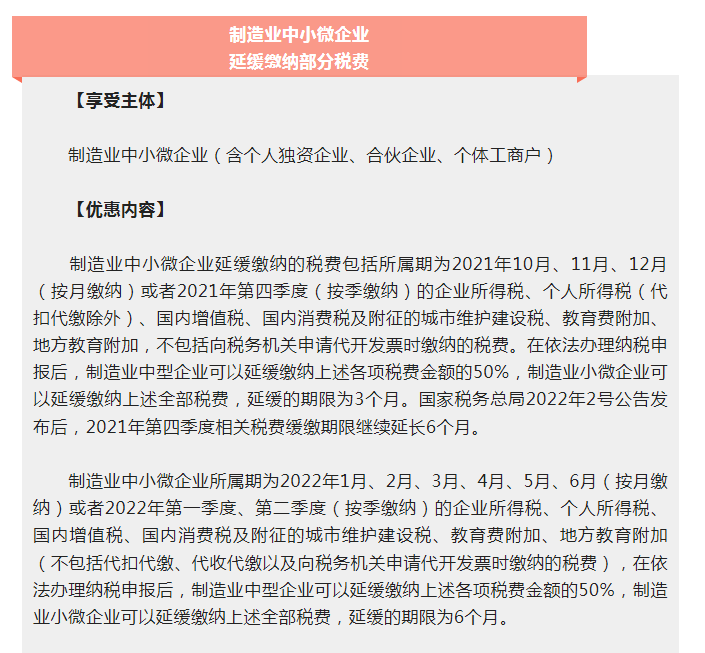 制造业中小微企业
延缓缴纳部分税费

【享受主体】

制造业中小微企业（含个人独资企业、合伙企业、个体工商户）

【优惠内容】

制造业中小微企业延缓缴纳的税费包括所属期为2021年10月、11月、12月（按月缴纳）或者2021年第四季度（按季缴纳）的企业所得税、个人所得税（代扣代缴除外）、国内增值税、国内消费税及附征的城市维护建设税、教育费附加、地方教育附加，不包括向税务机关申请代开发票时缴纳的税费。在依法办理纳税申报后，制造业中型企业可以延缓缴纳上述各项税费金额的50%，制造业小微企业可以延缓缴纳上述全部税费，延缓的期限为3个月。国家税务总局2022年2号公告发布后，2021年第四季度相关税费缓缴期限继续延长6个月。

制造业中小微企业所属期为2022年1月、2月、3月、4月、5月、6月（按月缴纳）或者2022年第一季度、第二季度（按季缴纳）的企业所得税、个人所得税、国内增值税、国内消费税及附征的城市维护建设税、教育费附加、地方教育附加（不包括代扣代缴、代收代缴以及向税务机关申请代开发票时缴纳的税费），在依法办理纳税申报后，制造业中型企业可以延缓缴纳上述各项税费金额的50%，制造业小微企业可以延缓缴纳上述全部税费，延缓的期限为6个月。